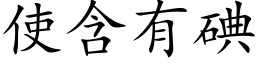 使含有碘